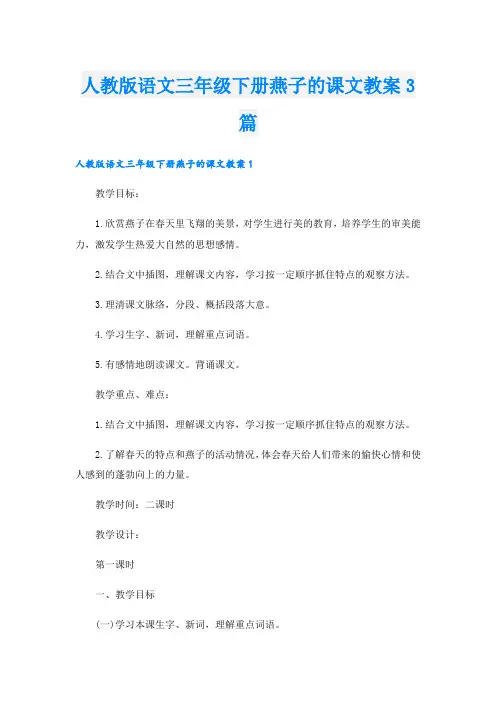 人教版语文三年级下册燕子的课文教案3篇

人教版语文三年级下册燕子的课文教案1

教学目标：

1.欣赏燕子在春天里飞翔的美景，对学生进行美的教育，培养学生的审美能力，激发学生热爱大自然的思想感情。

2.结合文中插图，理解课文内容，学习按一定顺序抓住特点的观察方法。

3.理清课文脉络，分段、概括段落大意。

4.学习生字、新词，理解重点词语。

5.有感情地朗读课文。背诵课文。

教学重点、难点：

1.结合文中插图，理解课文内容，学习按一定顺序抓住特点的观察方法。

2.了解春天的特点和燕子的活动情况，体会春天给人们带来的愉快心情和使人感到的蓬勃向上的力量。

教学时间：二课时

教学设计：

第一课时

一、教学目标

(一)学习本课生字、新词，理解重点词语。